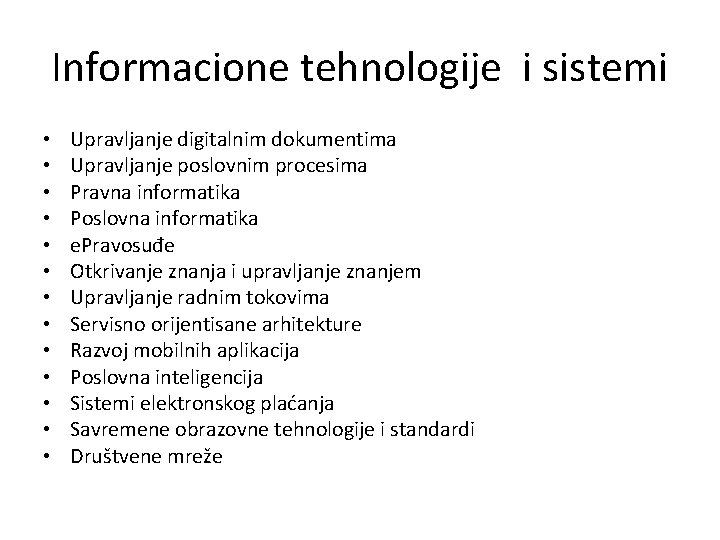 Informacione tehnologije i sistemi

• Upravljanje digitalnim dokumentima
• Upravljanje poslovnim procesima
• Pravna informatika
• Poslovna informatika
• ePravosuđe
• Otkrivanje znanja i upravljanje znanjem
• Upravljanje radnim tokovima
• Servisno orijentisane arhitekture
• Razvoj mobilnih aplikacija
• Poslovna inteligencija
• Sistemi elektronskog plaćanja
• Savremene obrazovne tehnologije i standardi
• Društvene mreže